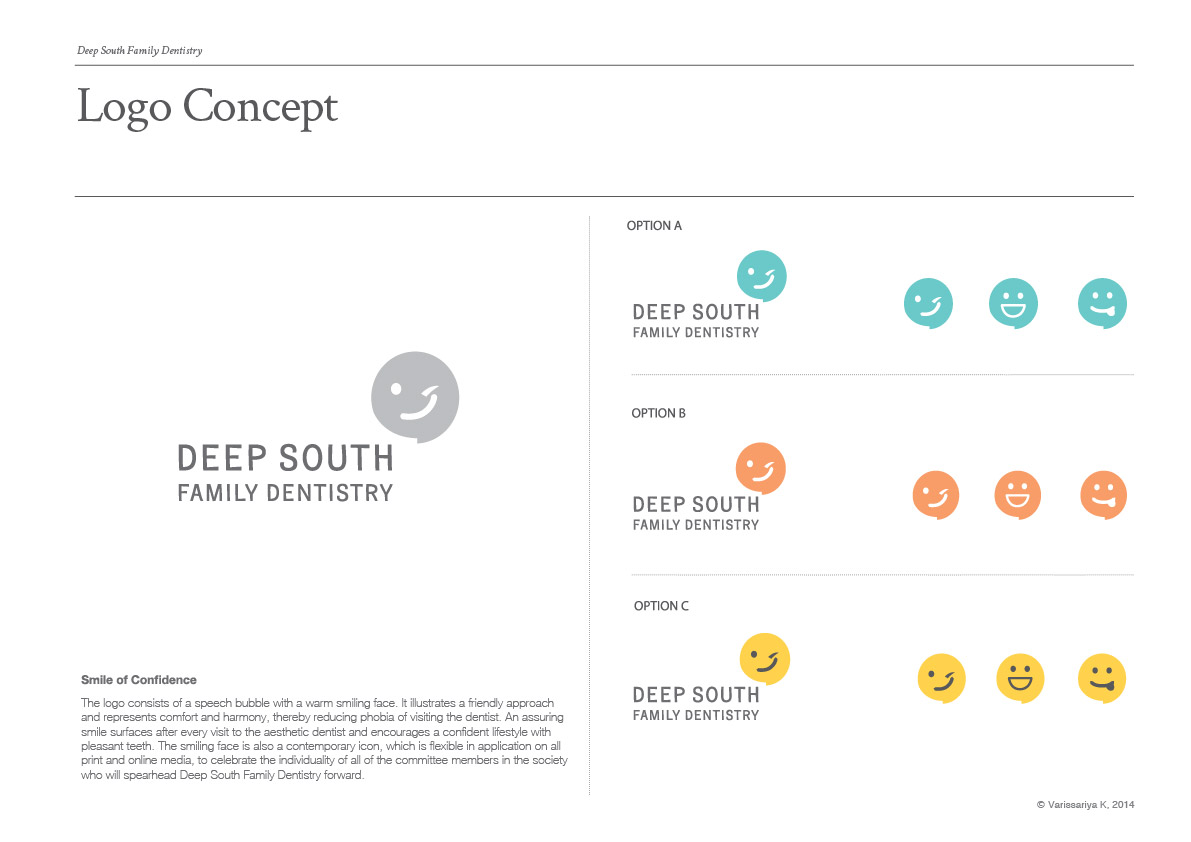 Deep South Family Dentistry

Logo Concept

DEEP SOUTH
FAMILY DENTISTRY

Smile of Confidence

The logo consists of a speech bubble with a warm smiling face. It illustrates a friendly approach and represents comfort and harmony, thereby reducing phobia of visiting the dentist. An assuring smile surfaces after every visit to the aesthetic dentist and encourages a confident lifestyle with pleasant teeth. The smiling face is also a contemporary icon, which is flexible in application on all print and online media, to celebrate the individuality of all of the committee members in the society who will spearhead Deep South Family Dentistry forward.

OPTION A

DEEP SOUTH
FAMILY DENTISTRY

OPTION B

DEEP SOUTH
FAMILY DENTISTRY

OPTION C

DEEP SOUTH
FAMILY DENTISTRY

© Varissariya K, 2014